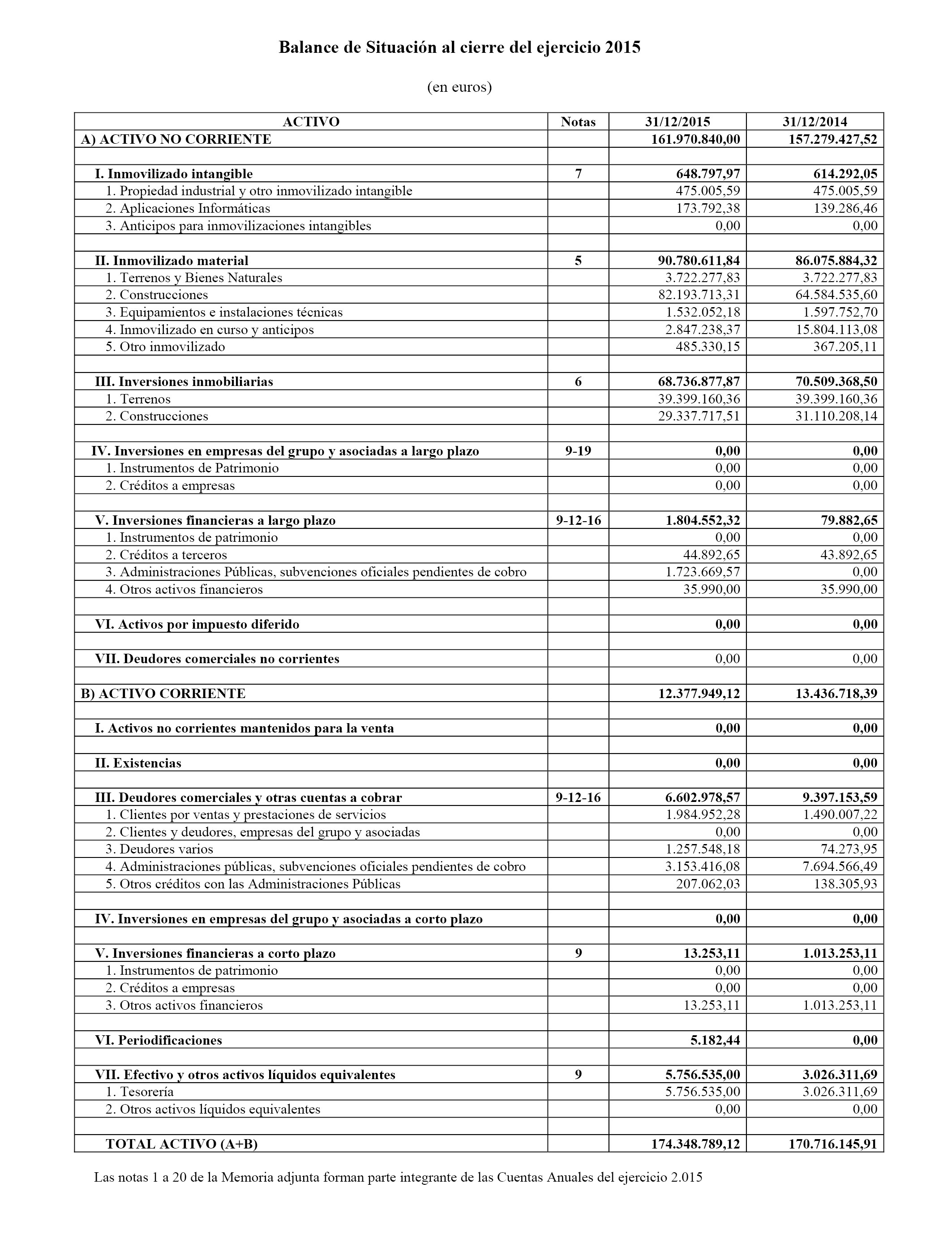 Balance de Situación al cierre del ejercicio 2015

(en euros)

| ACTIVO | Notas | 31/12/2015 | 31/12/2014 |
|---|---|---|---|
| A) ACTIVO NO CORRIENTE | | 161.970.840,00 | 157.279.427,52 |
| | | | |
| I. Inmovilizado intangible | 7 | 648.797,97 | 614.292,05 |
| 1. Propiedad industrial y otro inmovilizado intangible | | 475.005,59 | 475.005,59 |
| 2. Aplicaciones Informáticas | | 173.792,38 | 139.286,46 |
| 3. Anticipos para inmovilizaciones intangibles | | 0,00 | 0,00 |
| | | | |
| II. Inmovilizado material | 5 | 90.780.611,84 | 86.075.884,32 |
| 1. Terrenos y Bienes Naturales | | 3.722.277,83 | 3.722.277,83 |
| 2. Construcciones | | 82.193.713,31 | 64.584.535,60 |
| 3. Equipamientos e instalaciones técnicas | | 1.532.052,18 | 1.597.752,70 |
| 4. Inmovilizado en curso y anticipos | | 2.847.238,37 | 15.804.113,08 |
| 5. Otro inmovilizado | | 485.330,15 | 367.205,11 |
| | | | |
| III. Inversiones inmobiliarias | 6 | 68.736.877,87 | 70.509.368,50 |
| 1. Terrenos | | 39.399.160,36 | 39.399.160,36 |
| 2. Construcciones | | 29.337.717,51 | 31.110.208,14 |
| | | | |
| IV. Inversiones en empresas del grupo y asociadas a largo plazo | 9-19 | 0,00 | 0,00 |
| 1. Instrumentos de Patrimonio | | 0,00 | 0,00 |
| 2. Créditos a empresas | | 0,00 | 0,00 |
| | | | |
| V. Inversiones financieras a largo plazo | 9-12-16 | 1.804.552,32 | 79.882,65 |
| 1. Instrumentos de patrimonio | | 0,00 | 0,00 |
| 2. Créditos a terceros | | 44.892,65 | 43.892,65 |
| 3. Administraciones Públicas, subvenciones oficiales pendientes de cobro | | 1.723.669,57 | 0,00 |
| 4. Otros activos financieros | | 35.990,00 | 35.990,00 |
| | | | |
| VI. Activos por impuesto diferido | | 0,00 | 0,00 |
| | | | |
| VII. Deudores comerciales no corrientes | | 0,00 | 0,00 |
| | | | |
| B) ACTIVO CORRIENTE | | 12.377.949,12 | 13.436.718,39 |
| | | | |
| I. Activos no corrientes mantenidos para la venta | | 0,00 | 0,00 |
| | | | |
| II. Existencias | | 0,00 | 0,00 |
| | | | |
| III. Deudores comerciales y otras cuentas a cobrar | 9-12-16 | 6.602.978,57 | 9.397.153,59 |
| 1. Clientes por ventas y prestaciones de servicios | | 1.984.952,28 | 1.490.007,22 |
| 2. Clientes y deudores, empresas del grupo y asociadas | | 0,00 | 0,00 |
| 3. Deudores varios | | 1.257.548,18 | 74.273,95 |
| 4. Administraciones públicas, subvenciones oficiales pendientes de cobro | | 3.153.416,08 | 7.694.566,49 |
| 5. Otros créditos con las Administraciones Públicas | | 207.062,03 | 138.305,93 |
| | | | |
| IV. Inversiones en empresas del grupo y asociadas a corto plazo | | 0,00 | 0,00 |
| | | | |
| V. Inversiones financieras a corto plazo | 9 | 13.253,11 | 1.013.253,11 |
| 1. Instrumentos de patrimonio | | 0,00 | 0,00 |
| 2. Créditos a empresas | | 0,00 | 0,00 |
| 3. Otros activos financieros | | 13.253,11 | 1.013.253,11 |
| | | | |
| VI. Periodificaciones | | 5.182,44 | 0,00 |
| | | | |
| VII. Efectivo y otros activos líquidos equivalentes | 9 | 5.756.535,00 | 3.026.311,69 |
| 1. Tesorería | | 5.756.535,00 | 3.026.311,69 |
| 2. Otros activos líquidos equivalentes | | 0,00 | 0,00 |
| | | | |
| TOTAL ACTIVO (A+B) | | 174.348.789,12 | 170.716.145,91 |

Las notas 1 a 20 de la Memoria adjunta forman parte integrante de las Cuentas Anuales del ejercicio 2.015